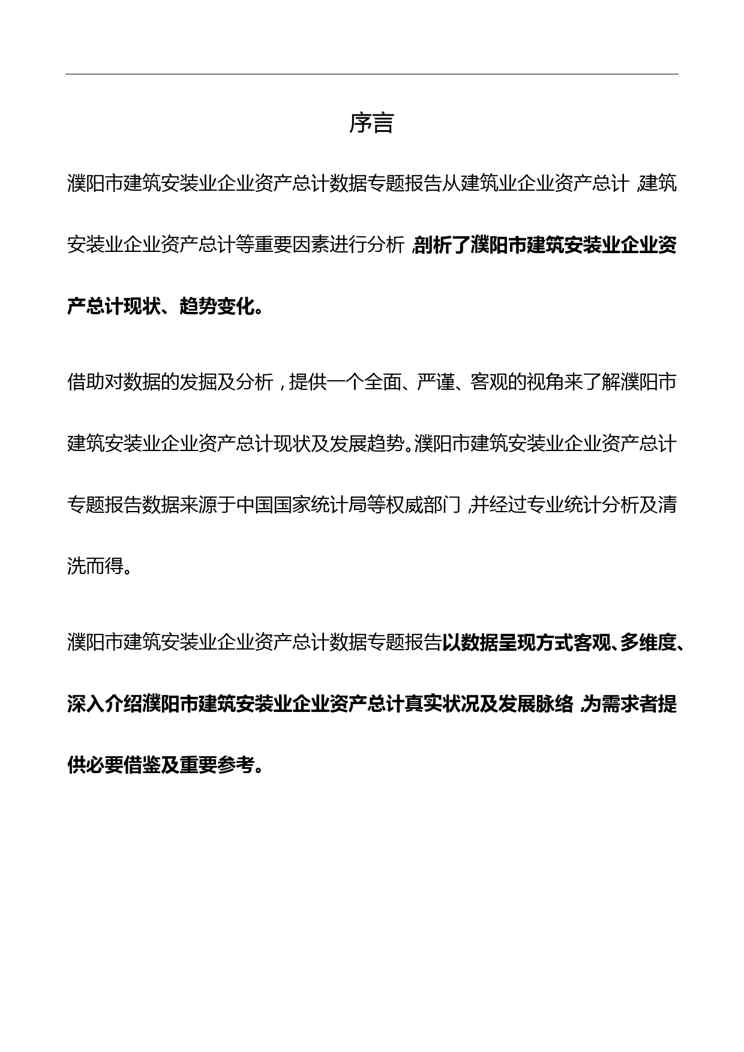 序言

濮阳市建筑安装业企业资产总计数据专题报告从建筑业企业资产总计，建筑安装业企业资产总计等重要因素进行分析，剖析了濮阳市建筑安装业企业资产总计现状、趋势变化。

借助对数据的发掘及分析，提供一个全面、严谨、客观的视角来了解濮阳市建筑安装业企业资产总计现状及发展趋势。濮阳市建筑安装业企业资产总计专题报告数据来源于中国国家统计局等权威部门，并经过专业统计分析及清洗而得。

濮阳市建筑安装业企业资产总计数据专题报告以数据呈现方式客观、多维度、深入介绍濮阳市建筑安装业企业资产总计真实状况及发展脉络，为需求者提供必要借鉴及重要参考。